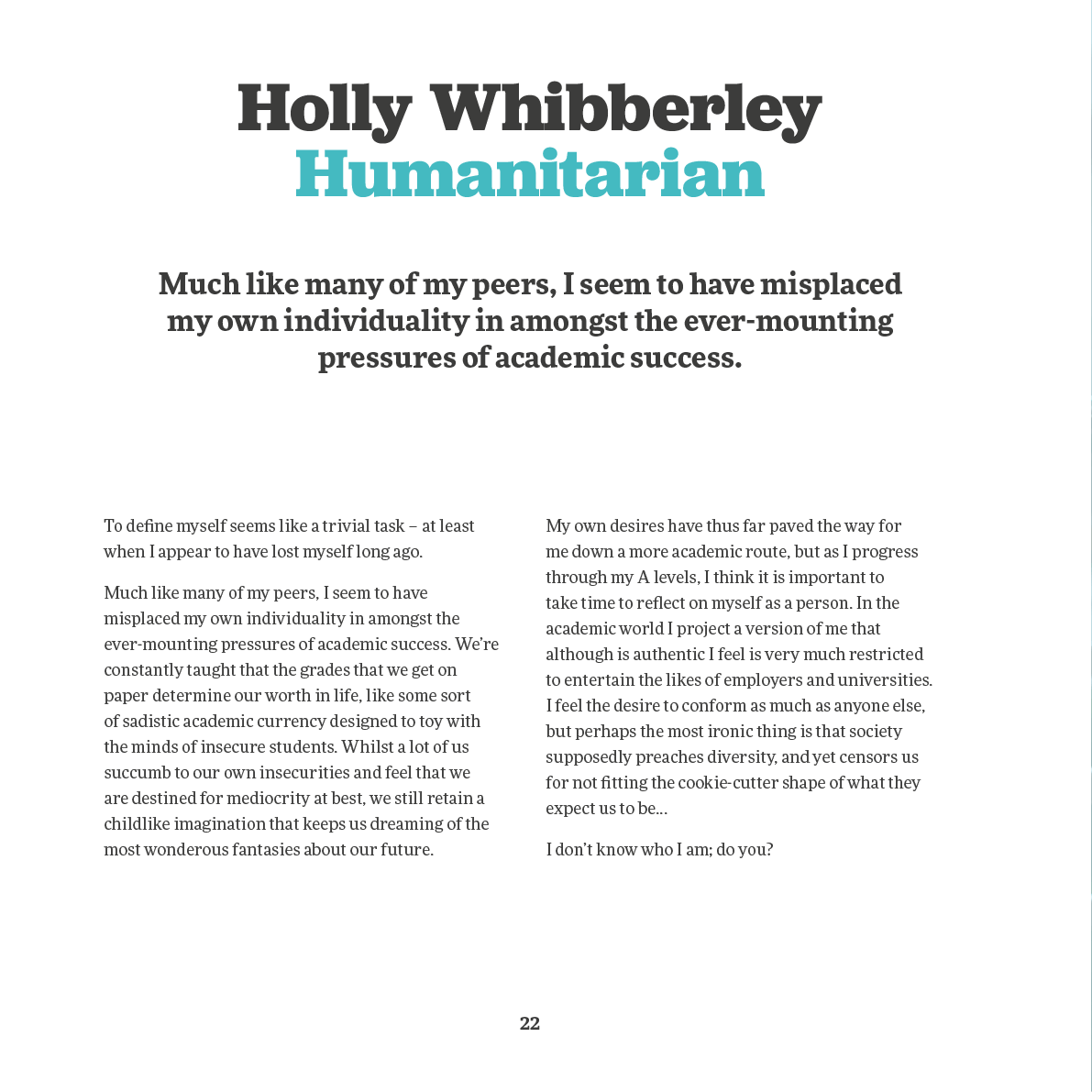 Holly Whibberley
Humanitarian

Much like many of my peers, I seem to have misplaced my own individuality in amongst the ever-mounting pressures of academic success.

To define myself seems like a trivial task – at least when I appear to have lost myself long ago.

Much like many of my peers, I seem to have misplaced my own individuality in amongst the ever-mounting pressures of academic success. We're constantly taught that the grades that we get on paper determine our worth in life, like some sort of sadistic academic currency designed to toy with the minds of insecure students. Whilst a lot of us succumb to our own insecurities and feel that we are destined for mediocrity at best, we still retain a childlike imagination that keeps us dreaming of the most wonderous fantasies about our future.

My own desires have thus far paved the way for me down a more academic route, but as I progress through my A levels, I think it is important to take time to reflect on myself as a person. In the academic world I project a version of me that although is authentic I feel is very much restricted to entertain the likes of employers and universities. I feel the desire to conform as much as anyone else, but perhaps the most ironic thing is that society supposedly preaches diversity, and yet censors us for not fitting the cookie-cutter shape of what they expect us to be...

I don't know who I am; do you?

22